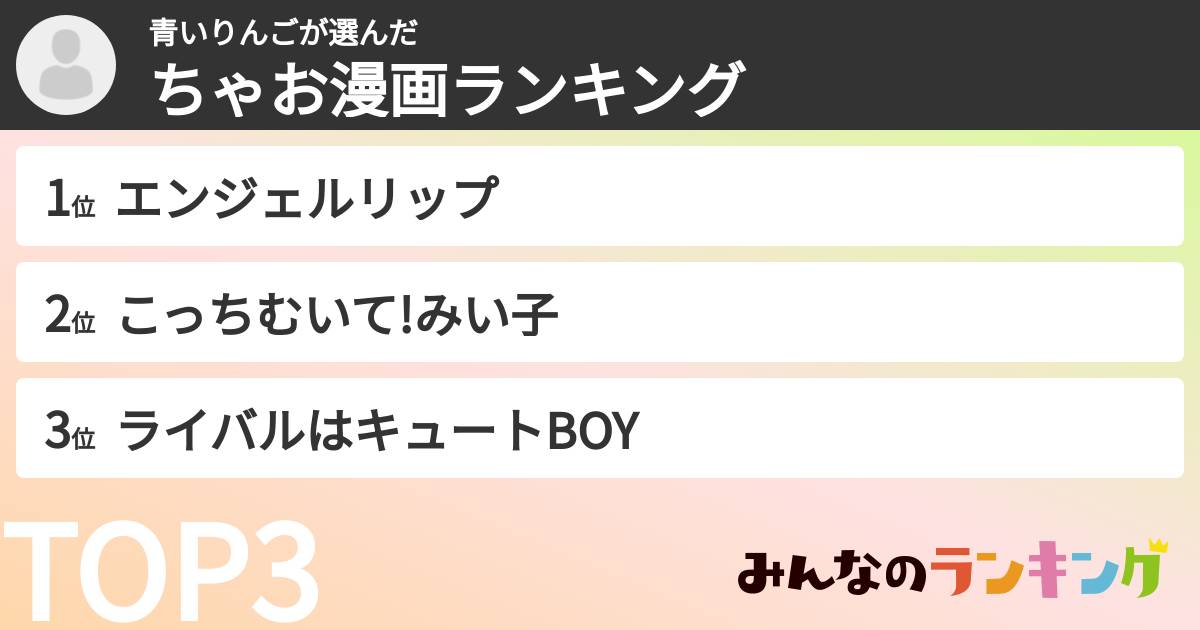 青いりんごが選んだ
ちゃお漫画ランキング

1位 エンジェルリップ

2位 こっちむいて!みい子

3位 ライバルはキュートBOY

TOP3

みんなのランキング